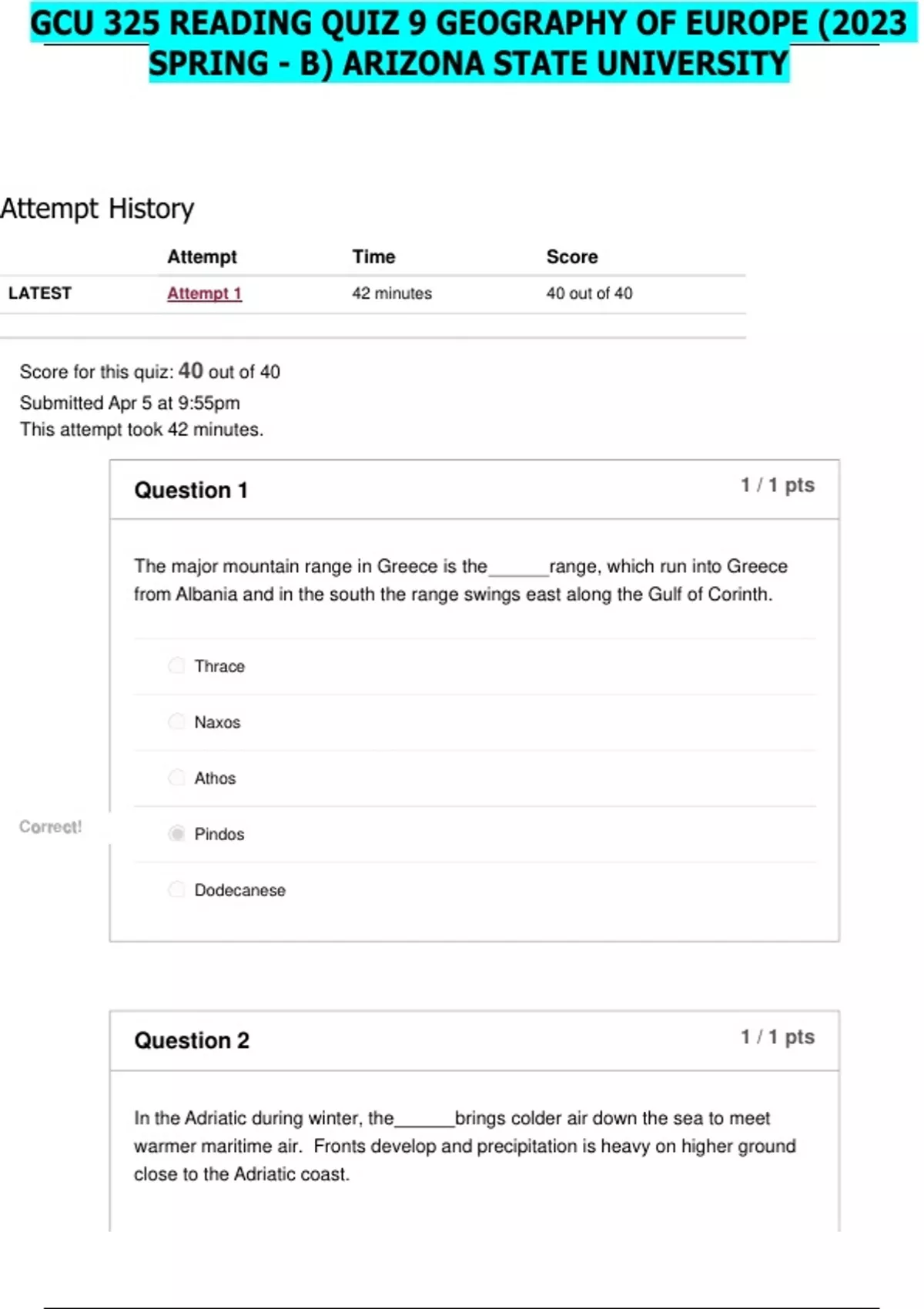 GCU 325 READING QUIZ 9 GEOGRAPHY OF EUROPE (2023 SPRING - B) ARIZONA STATE UNIVERSITY

Attempt History

| | Attempt | Time | Score |
|---|---|---|---|
| LATEST | Attempt 1 | 42 minutes | 40 out of 40 |

Score for this quiz: 40 out of 40
Submitted Apr 5 at 9:55pm
This attempt took 42 minutes.

Question 1
1 / 1 pts

The major mountain range in Greece is the______range, which run into Greece from Albania and in the south the range swings east along the Gulf of Corinth.

Thrace

Naxos

Athos

Correct!

Pindos

Dodecanese

Question 2
1 / 1 pts

In the Adriatic during winter, the______brings colder air down the sea to meet warmer maritime air. Fronts develop and precipitation is heavy on higher ground close to the Adriatic coast.